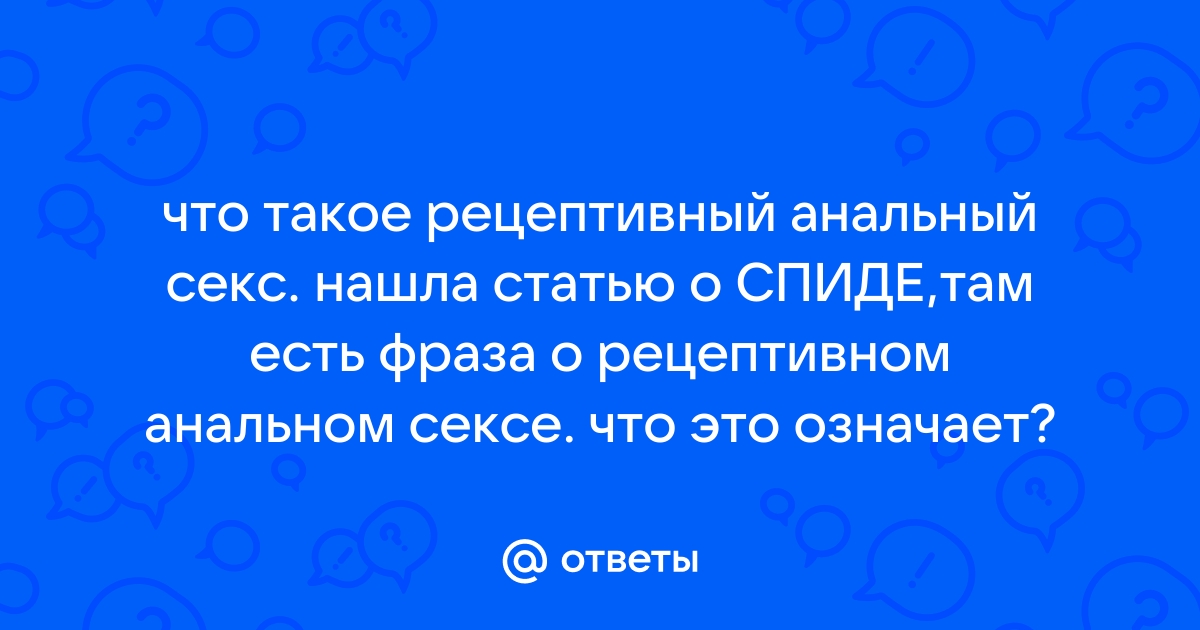 что такое рецептивный анальный секс. нашла статью о СПИДЕ,там есть фраза о рецептивном анальном сексе. что это означает?

@ ответы